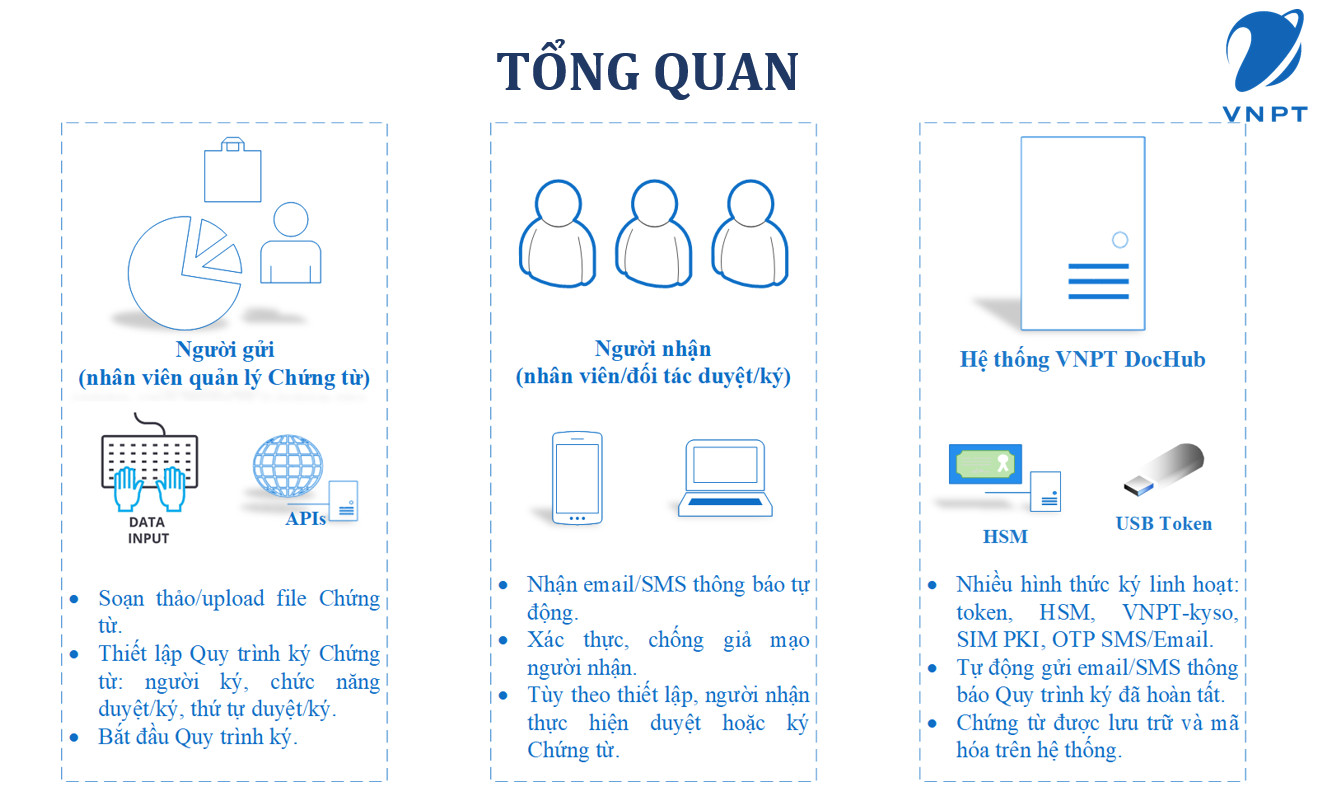 TỔNG QUAN

VNPT

Người gửi
(nhân viên quản lý Chứng từ)

DATA
INPUT

APIs

• Soạn thảo/upload file Chứng từ.
• Thiết lập Quy trình ký Chứng từ: người ký, chức năng duyệt/ký, thứ tự duyệt/ký.
• Bắt đầu Quy trình ký.

Người nhận
(nhân viên/đối tác duyệt/ký)

• Nhận email/SMS thông báo tự động.
• Xác thực, chống giả mạo người nhận.
• Tùy theo thiết lập, người nhận thực hiện duyệt hoặc ký Chứng từ.

Hệ thống VNPT DocHub

HSM

USB Token

• Nhiều hình thức ký linh hoạt: token, HSM, VNPT-kyso, SIM PKI, OTP SMS/Email.
• Tự động gửi email/SMS thông báo Quy trình ký đã hoàn tất.
• Chứng từ được lưu trữ và mã hóa trên hệ thống.